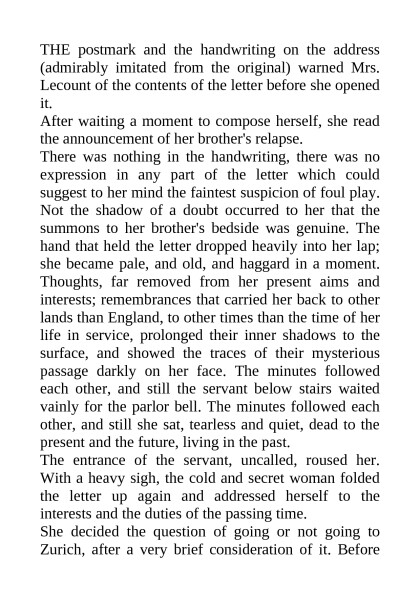 THE postmark and the handwriting on the address (admirably imitated from the original) warned Mrs. Lecount of the contents of the letter before she opened it.
After waiting a moment to compose herself, she read the announcement of her brother's relapse.
There was nothing in the handwriting, there was no expression in any part of the letter which could suggest to her mind the faintest suspicion of foul play. Not the shadow of a doubt occurred to her that the summons to her brother's bedside was genuine. The hand that held the letter dropped heavily into her lap; she became pale, and old, and haggard in a moment. Thoughts, far removed from her present aims and interests; remembrances that carried her back to other lands than England, to other times than the time of her life in service, prolonged their inner shadows to the surface, and showed the traces of their mysterious passage darkly on her face. The minutes followed each other, and still the servant below stairs waited vainly for the parlor bell. The minutes followed each other, and still she sat, tearless and quiet, dead to the present and the future, living in the past.
The entrance of the servant, uncalled, roused her. With a heavy sigh, the cold and secret woman folded the letter up again and addressed herself to the interests and the duties of the passing time.
She decided the question of going or not going to Zurich, after a very brief consideration of it. Before